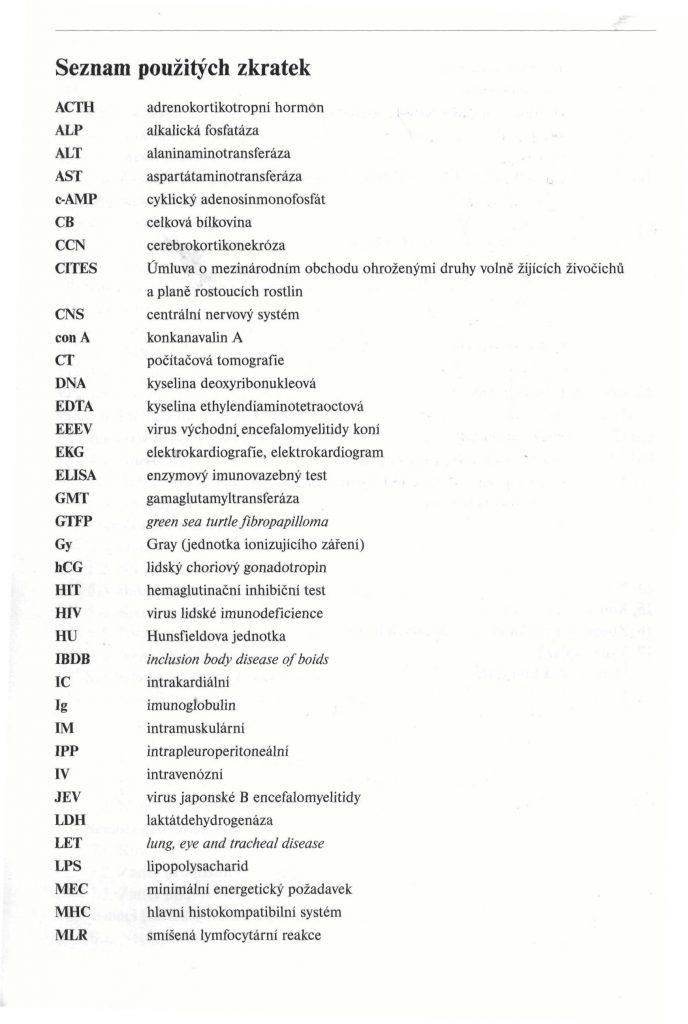 Seznam použitých zkratek

| | |
|---|---|
| ACTH | adrenokortikotropní hormon |
| ALP | alkalická fosfatáza |
| ALT | alaninaminotransferáza |
| AST | aspartátaminotransferáza |
| c-AMP | cyklický adenosinmonofosfát |
| CB | celková bílkovina |
| CCN | cerebrokortikonekróza |
| CITES | Úmluva o mezinárodním obchodu ohroženými druhy volně žijících živočichů a planě rostoucích rostlin |
| CNS | centrální nervový systém |
| con A | konkanavalin A |
| CT | počítačová tomografie |
| DNA | kyselina deoxyribonukleová |
| EDTA | kyselina ethylendiaminotetraoctová |
| EEEV | virus východní encefalomyelitidy koní |
| EKG | elektrokardiografie, elektrokardiogram |
| ELISA | enzymový imunovazebný test |
| GMT | gamaglutamyltransferáza |
| GTFP | green sea turtle fibropapilloma |
| Gy | Gray (jednotka ionizujícího záření) |
| hCG | lidský choriový gonadotropin |
| HIT | hemaglutinační inhibiční test |
| HIV | virus lidské imunodeficience |
| HU | Hunsfieldova jednotka |
| IBDB | inclusion body disease of boids |
| IC | intrakardiální |
| Ig | imunoglobulin |
| IM | intramuskulární |
| IPP | intrapleuroperitoneální |
| IV | intravenózní |
| JEV | virus japonské B encefalomyelitidy |
| LDH | laktátdehydrogenáza |
| LET | lung, eye and tracheal disease |
| LPS | lipopolysacharid |
| MEC | minimální energetický požadavek |
| MHC | hlavní histokompatibilní systém |
| MLR | smíšená lymfocytární reakce |